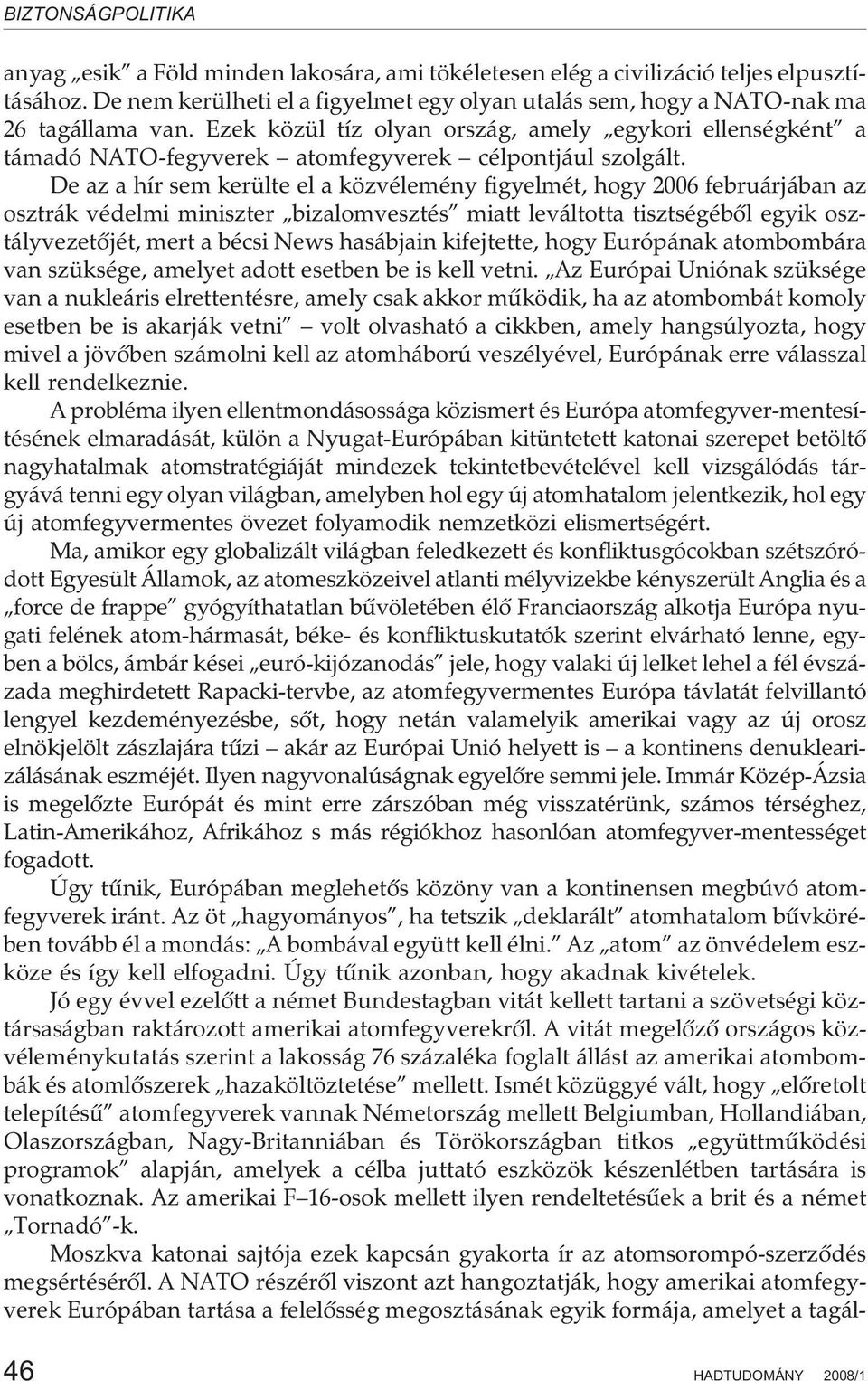 BIZTONSÁGPOLITIKA

anyag „esik” a Föld minden lakosára, ami tökéletesen elég a civilizáció teljes elpusztításához. De nem kerülheti el a figyelmet egy olyan utalás sem, hogy a NATO-nak ma 26 tagállama van. Ezek közül tíz olyan ország, amely „egykori ellenségként” a támadó NATO-fegyverek – atomfegyverek – célpontjául szolgált.

De az a hír sem kerülte el a közvélemény figyelmét, hogy 2006 februárjában az osztrák védelmi miniszter „bizalomvesztés” miatt leváltotta tisztségébõl egyik osztályvezetõjét, mert a bécsi News hasábjain kifejtette, hogy Európának atombombára van szüksége, amelyet adott esetben be is kell vetni. „Az Európai Uniónak szüksége van a nukleáris elrettentésre, amely csak akkor mûködik, ha az atombombát komoly esetben be is akarják vetni” – volt olvasható a cikkben, amely hangsúlyozta, hogy mivel a jövõben számolni kell az atomháború veszélyével, Európának erre válasszal kell rendelkeznie.

A probléma ilyen ellentmondásossága közismert és Európa atomfegyver-mentesítésének elmaradását, külön a Nyugat-Európában kitüntetett katonai szerepet betöltõ nagyhatalmak atomstratégiáját mindezek tekintetbevételével kell vizsgálódás tárgyává tenni egy olyan világban, amelyben hol egy új atomhatalom jelentkezik, hol egy új atomfegyvermentes övezet folyamodik nemzetközi elismertségért.

Ma, amikor egy globalizált világban feledkezett és konfliktusgócokban szétszóródott Egyesült Államok, az atomeszközeivel atlanti mélyvizekbe kényszerült Anglia és a „force de frappe” gyógyíthatatlan bûvöletében élõ Franciaország alkotja Európa nyugati felének atom-hármasát, béke- és konfliktuskutatók szerint elvárható lenne, egyben a bölcs, ámbár kései „euró-kijózanodás” jele, hogy valaki új lelket lehel a fél évszázada meghirdetett Rapacki-tervbe, az atomfegyvermentes Európa távlatát felvillantó lengyel kezdeményezésbe, sõt, hogy netán valamelyik amerikai vagy az új orosz elnökjelölt zászlajára tûzi – akár az Európai Unió helyett is – a kontinens denuklearizálásának eszméjét. Ilyen nagyvonalúságnak egyelõre semmi jele. Immár Közép-Ázsia is megelõzte Európát és mint erre zárszóban még visszatérünk, számos térséghez, Latin-Amerikához, Afrikához s más régiókhoz hasonlóan atomfegyver-mentességet fogadott.

Úgy tûnik, Európában meglehetõs közöny van a kontinensen megbúvó atomfegyverek iránt. Az öt „hagyományos”, ha tetszik „deklarált” atomhatalom bûvkörében tovább él a mondás: „A bombával együtt kell élni.” Az „atom” az önvédelem eszköze és így kell elfogadni. Úgy tûnik azonban, hogy akadnak kivételek.

Jó egy évvel ezelõtt a német Bundestagban vitát kellett tartani a szövetségi köztársaságban raktározott amerikai atomfegyverekrõl. A vitát megelõzõ országos közvéleménykutatás szerint a lakosság 76 százaléka foglalt állást az amerikai atombombák és atomlõszerek „hazaköltöztetése” mellett. Ismét közüggyé vált, hogy „elõretolt telepítésû” atomfegyverek vannak Németország mellett Belgiumban, Hollandiában, Olaszországban, Nagy-Britanniában és Törökországban titkos „együttmûködési programok” alapján, amelyek a célba juttató eszközök készenlétben tartására is vonatkoznak. Az amerikai F–16-osok mellett ilyen rendeltetésûek a brit és a német „Tornadó”-k.

Moszkva katonai sajtója ezek kapcsán gyakorta ír az atomsorompó-szerzõdés megsértésérõl. A NATO részérõl viszont azt hangoztatják, hogy amerikai atomfegyverek Európában tartása a felelõsség megosztásának egyik formája, amelyet a tagál-

46 HADTUDOMÁNY 2008/1